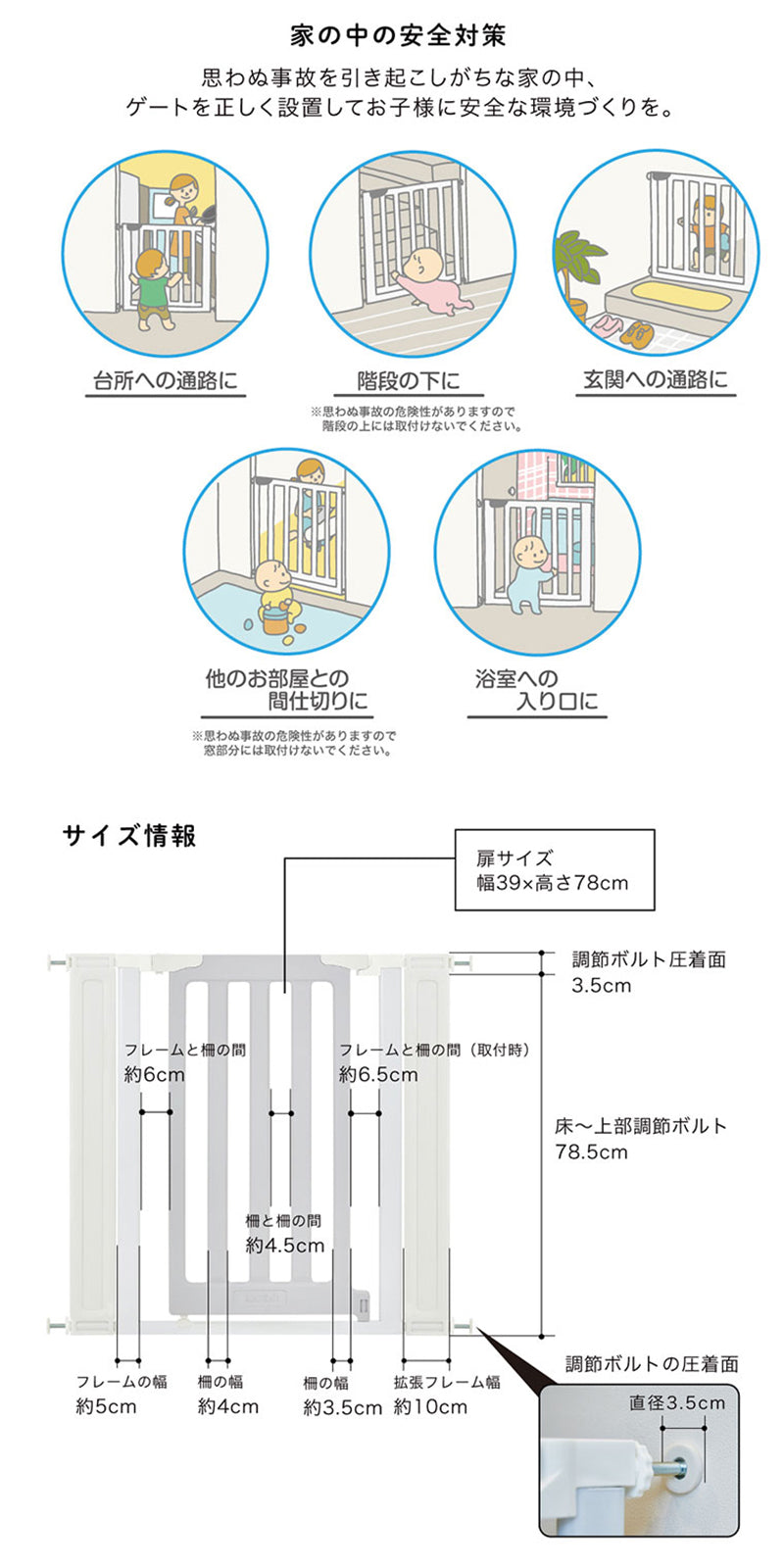 家の中の安全対策

思わぬ事故を引き起こしがちな家の中、
ゲートを正しく設置してお子様に安全な環境づくりを。

台所への通路に

階段の下に

※思わぬ事故の危険性がありますので
階段の上には取付けないでください。

玄関への通路に

他のお部屋との
間仕切りに

※思わぬ事故の危険性がありますので
窓部分には取付けないでください。

浴室への
入り口に

サイズ情報

扉サイズ
幅39×高さ78cm

調節ボルト圧着面
3.5cm

フレームと柵の間
約6cm

フレームと柵の間（取付時）
約6.5cm

床〜上部調節ボルト
78.5cm

柵と柵の間
約4.5cm

フレームの幅
約5cm

柵の幅
約4cm

柵の幅
約3.5cm

拡張フレーム幅
約10cm

調節ボルトの圧着面

直径3.5cm